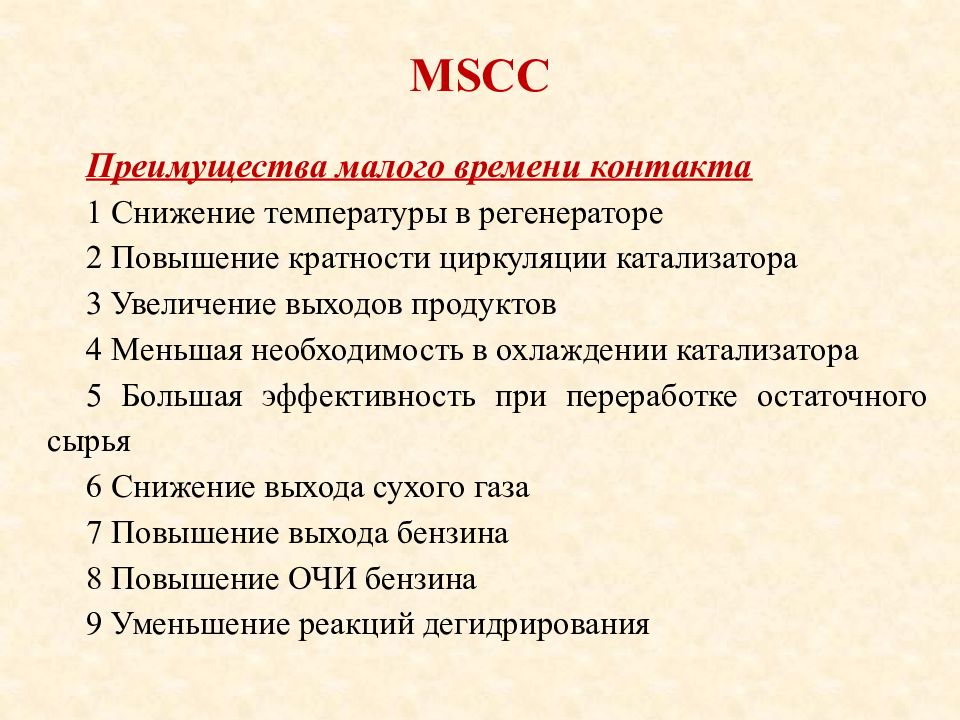 MSCC

Преимущества малого времени контакта

1 Снижение температуры в регенераторе

2 Повышение кратности циркуляции катализатора

3 Увеличение выходов продуктов

4 Меньшая необходимость в охлаждении катализатора

5 Большая эффективность при переработке остаточного сырья

6 Снижение выхода сухого газа

7 Повышение выхода бензина

8 Повышение ОЧИ бензина

9 Уменьшение реакций дегидрирования